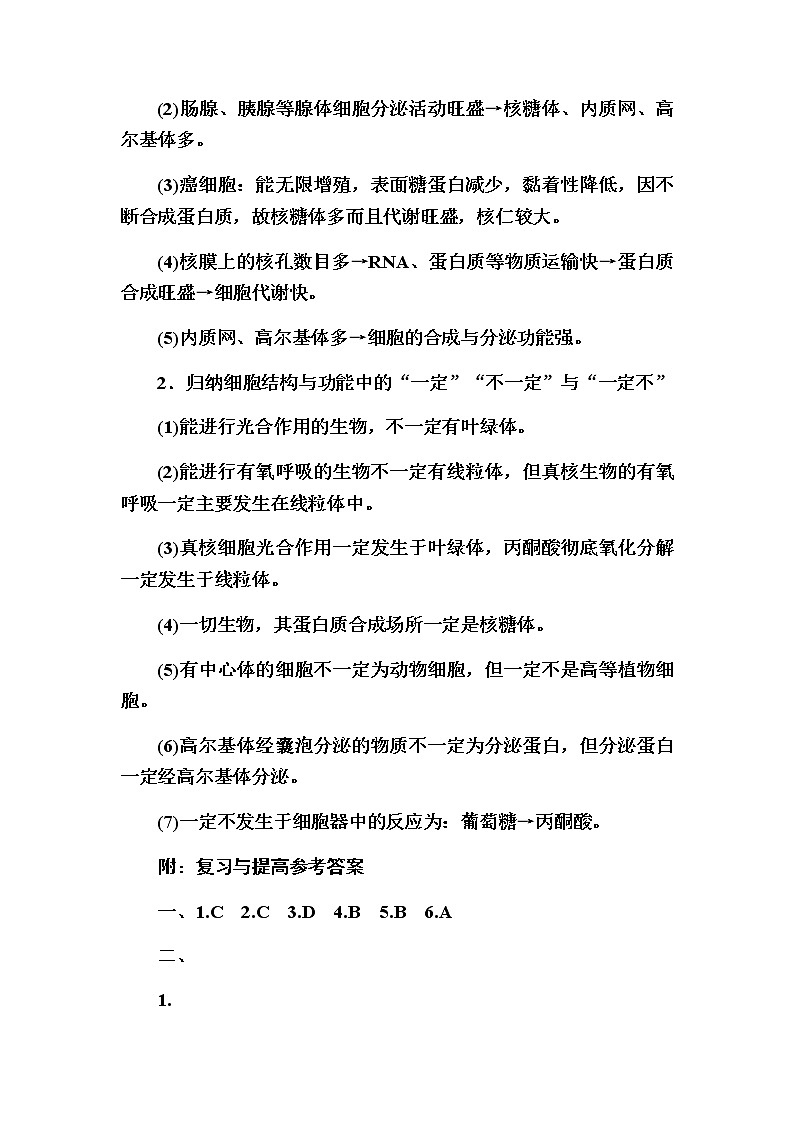 (2)肠腺、胰腺等腺体细胞分泌活动旺盛→核糖体、内质网、高尔基体多。

(3)癌细胞：能无限增殖，表面糖蛋白减少，黏着性降低，因不断合成蛋白质，故核糖体多而且代谢旺盛，核仁较大。

(4)核膜上的核孔数目多→RNA、蛋白质等物质运输快→蛋白质合成旺盛→细胞代谢快。

(5)内质网、高尔基体多→细胞的合成与分泌功能强。

2．归纳细胞结构与功能中的“一定”“不一定”与“一定不”

(1)能进行光合作用的生物，不一定有叶绿体。

(2)能进行有氧呼吸的生物不一定有线粒体，但真核生物的有氧呼吸一定主要发生在线粒体中。

(3)真核细胞光合作用一定发生于叶绿体，丙酮酸彻底氧化分解一定发生于线粒体。

(4)一切生物，其蛋白质合成场所一定是核糖体。

(5)有中心体的细胞不一定为动物细胞，但一定不是高等植物细胞。

(6)高尔基体经囊泡分泌的物质不一定为分泌蛋白，但分泌蛋白一定经高尔基体分泌。

(7)一定不发生于细胞器中的反应为：葡萄糖→丙酮酸。

附：复习与提高参考答案

一、1.C 2.C 3.D 4.B 5.B 6.A

二、

1.